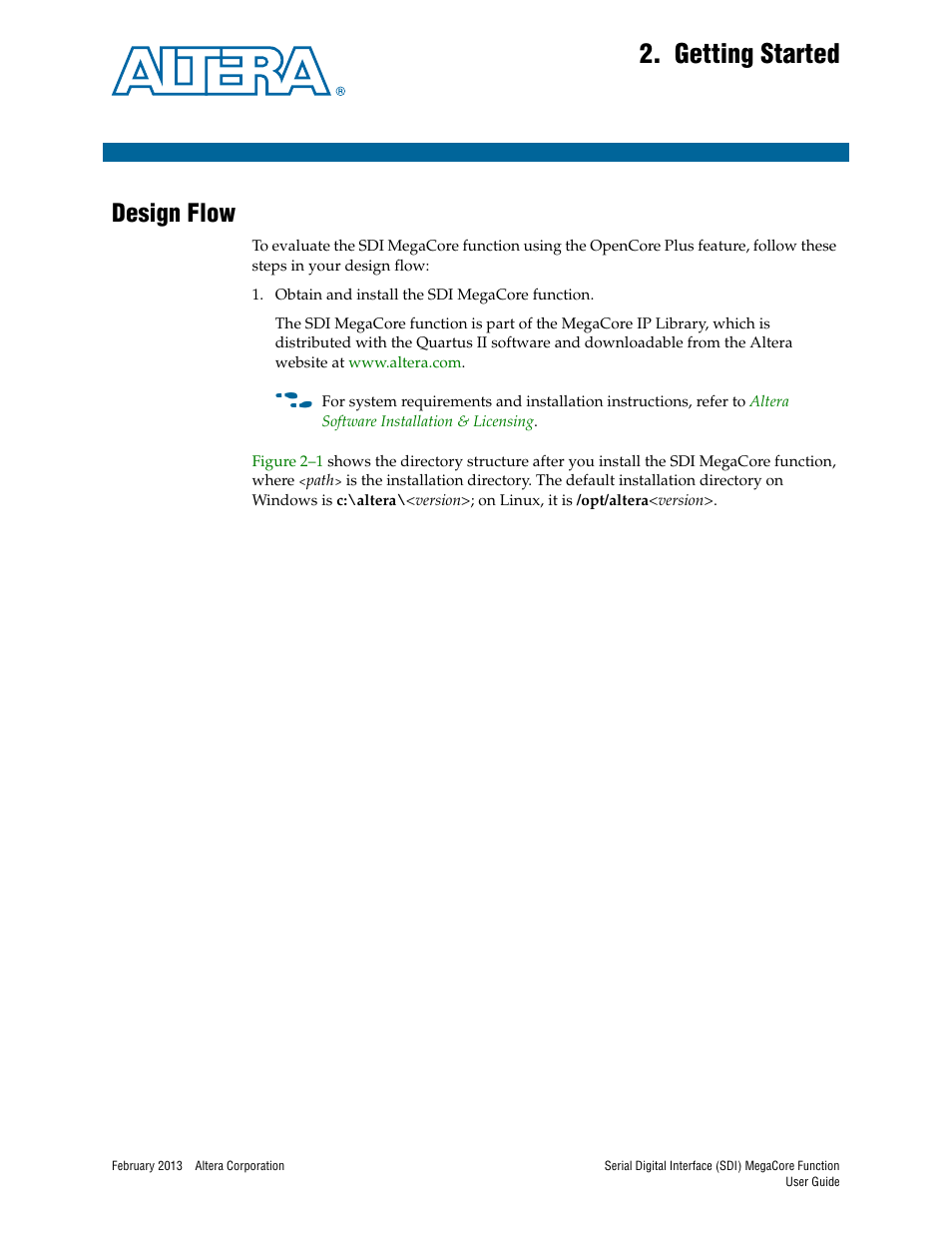 ALTERA®

2. Getting Started

Design Flow

To evaluate the SDI MegaCore function using the OpenCore Plus feature, follow these steps in your design flow:

1. Obtain and install the SDI MegaCore function.

The SDI MegaCore function is part of the MegaCore IP Library, which is distributed with the Quartus II software and downloadable from the Altera website at www.altera.com.

For system requirements and installation instructions, refer to Altera Software Installation & Licensing.

Figure 2–1 shows the directory structure after you install the SDI MegaCore function, where <path> is the installation directory. The default installation directory on Windows is c:\altera\<version>; on Linux, it is /opt/altera<version>.

February 2013 Altera Corporation

Serial Digital Interface (SDI) MegaCore Function User Guide